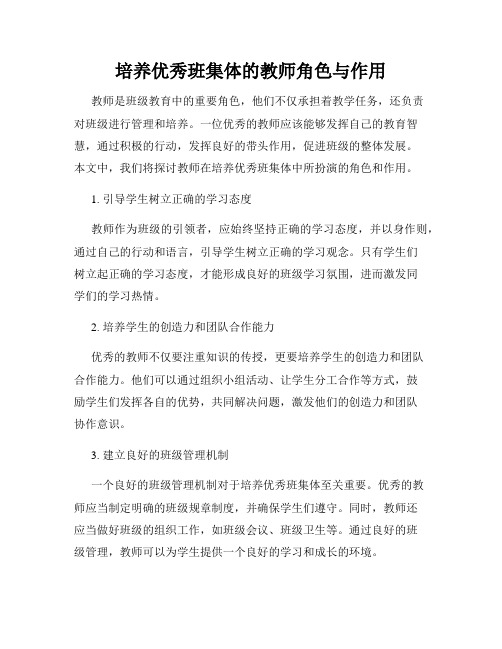 培养优秀班集体的教师角色与作用

教师是班级教育中的重要角色，他们不仅承担着教学任务，还负责对班级进行管理和培养。一位优秀的教师应该能够发挥自己的教育智慧，通过积极的行动，发挥良好的带头作用，促进班级的整体发展。本文中，我们将探讨教师在培养优秀班集体中所扮演的角色和作用。

1. 引导学生树立正确的学习态度

教师作为班级的引领者，应始终坚持正确的学习态度，并以身作则，通过自己的行动和语言，引导学生树立正确的学习观念。只有学生们树立起正确的学习态度，才能形成良好的班级学习氛围，进而激发同学们的学习热情。

2. 培养学生的创造力和团队合作能力

优秀的教师不仅要注重知识的传授，更要培养学生的创造力和团队合作能力。他们可以通过组织小组活动、让学生分工合作等方式，鼓励学生们发挥各自的优势，共同解决问题，激发他们的创造力和团队协作意识。

3. 建立良好的班级管理机制

一个良好的班级管理机制对于培养优秀班集体至关重要。优秀的教师应当制定明确的班级规章制度，并确保学生们遵守。同时，教师还应当做好班级的组织工作，如班级会议、班级卫生等。通过良好的班级管理，教师可以为学生提供一个良好的学习和成长的环境。